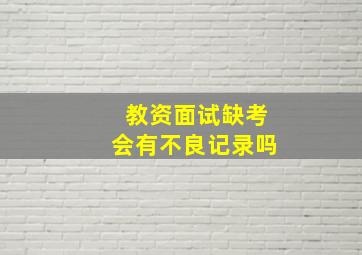 教资面试缺考
会有不良记录吗